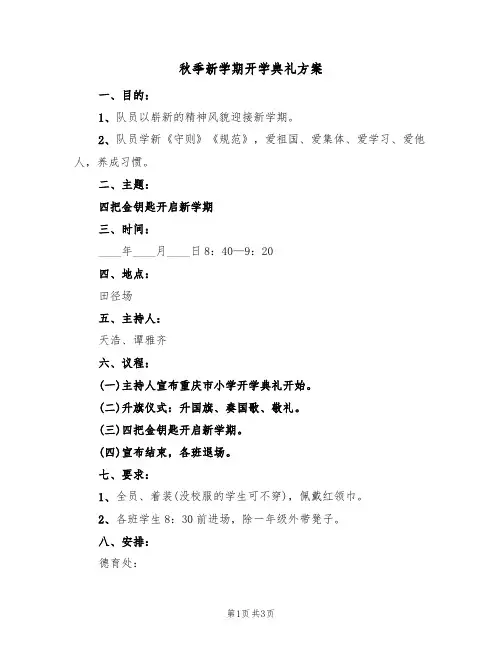 秋季新学期开学典礼方案

一、目的：

1、队员以崭新的精神风貌迎接新学期。

2、队员学新《守则》《规范》，爱祖国、爱集体、爱学习、爱他人，养成习惯。

二、主题：

四把金钥匙开启新学期

三、时间：

____年____月____日 8：40—9：20

四、地点：

田径场

五、主持人：

天浩、谭雅齐

六、议程：

(一)主持人宣布重庆市小学开学典礼开始。

(二)升旗仪式：升国旗、奏国歌、敬礼。

(三)四把金钥匙开启新学期。

(四)宣布结束，各班退场。

七、要求：

1、全员、着装(没校服的学生可不穿)，佩戴红领巾。

2、各班学生 8：30 前进场，除一年级外带凳子。

八、安排：

德育处：

第1页 共3页